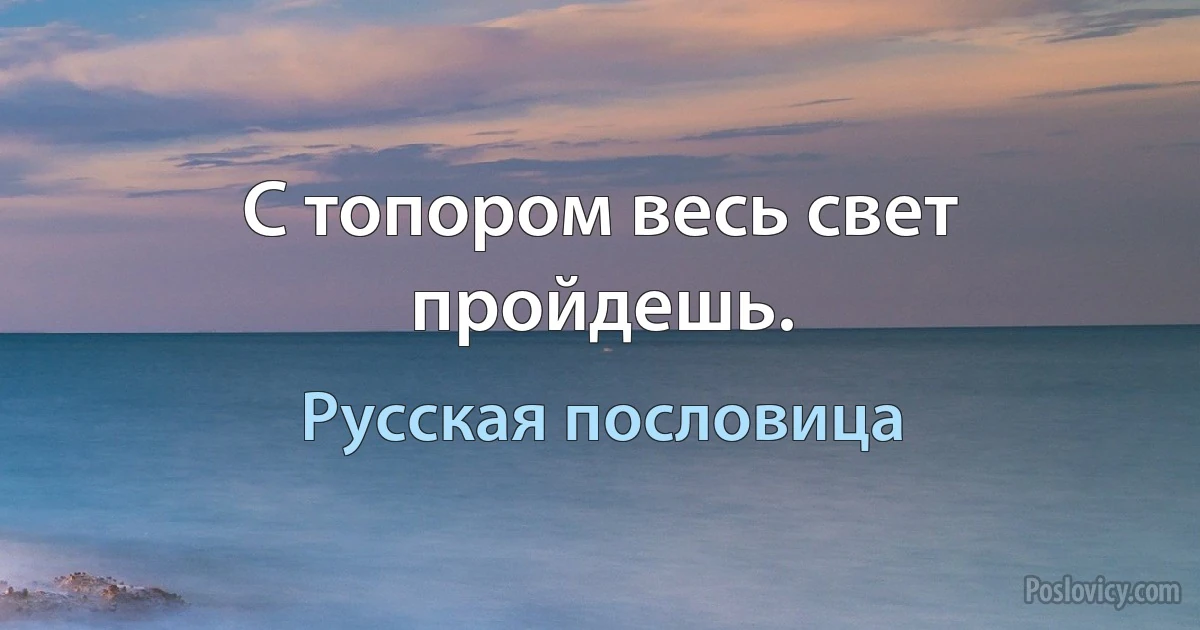 С топором весь свет пройдешь.

Русская пословица

Poslovicy.com